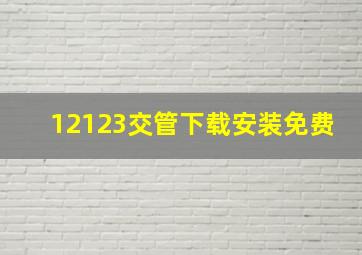 12123交管下载安装免费